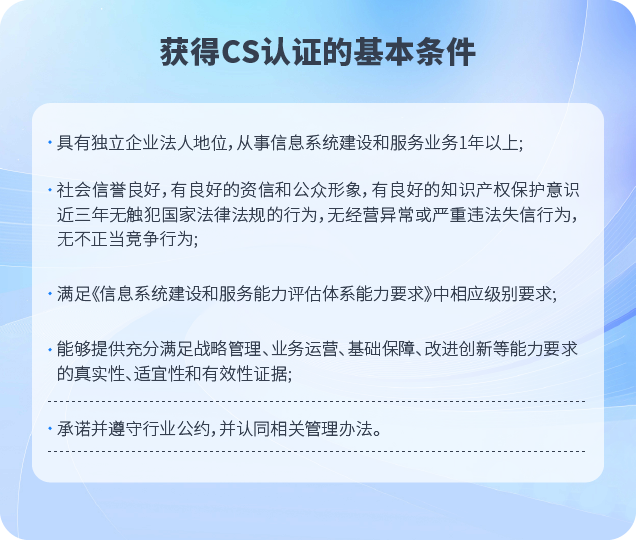 获得CS认证的基本条件

• 具有独立企业法人地位,从事信息系统建设和服务业务1年以上;

• 社会信誉良好,有良好的资信和公众形象,有良好的知识产权保护意识近三年无触犯国家法律法规的行为,无经营异常或严重违法失信行为,无不正当竞争行为;

• 满足《信息系统建设和服务能力评估体系能力要求》中相应级别要求;

• 能够提供充分满足战略管理、业务运营、基础保障、改进创新等能力要求的真实性、适宜性和有效性证据;

• 承诺并遵守行业公约,并认同相关管理办法。